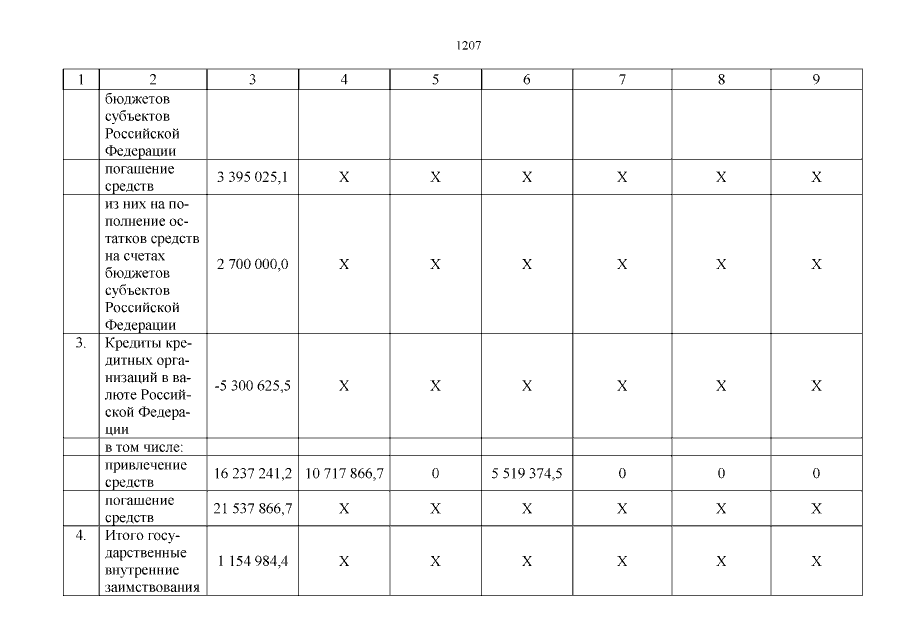 1207

| 1 | 2 | 3 | 4 | 5 | 6 | 7 | 8 | 9 |
|---|---|---|---|---|---|---|---|---|
| | бюджетов субъектов Российской Федерации | | | | | | | |
| | погашение средств | 3 395 025,1 | Х | Х | Х | Х | Х | Х |
| | из них на пополнение остатков средств на счетах бюджетов субъектов Российской Федерации | 2 700 000,0 | Х | Х | Х | Х | Х | Х |
| 3. | Кредиты кредитных организаций в валюте Российской Федерации | -5 300 625,5 | Х | Х | Х | Х | Х | Х |
| | в том числе: | | | | | | | |
| | привлечение средств | 16 237 241,2 | 10 717 866,7 | 0 | 5 519 374,5 | 0 | 0 | 0 |
| | погашение средств | 21 537 866,7 | Х | Х | Х | Х | Х | Х |
| 4. | Итого государственные внутренние заимствования | 1 154 984,4 | Х | Х | Х | Х | Х | Х |